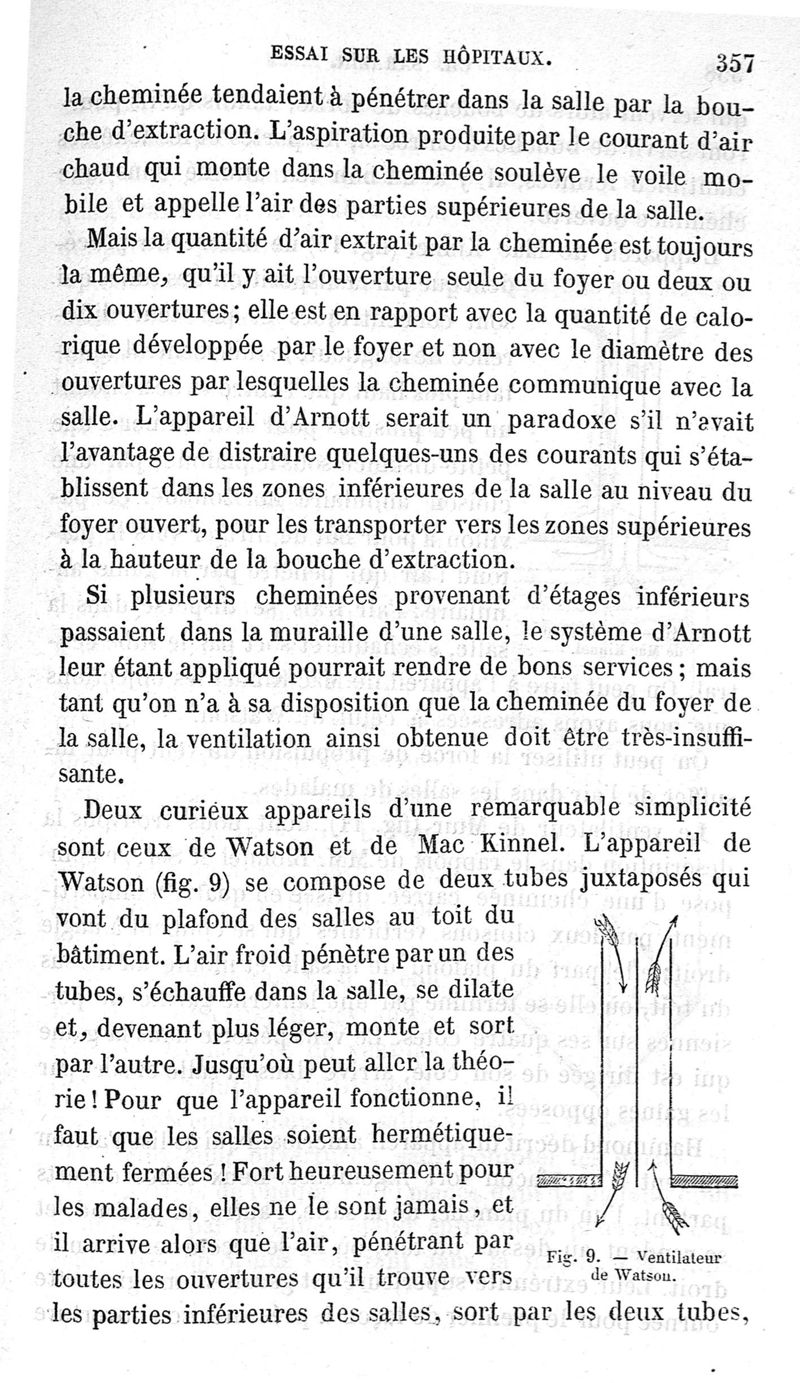 ESSAI SUR LES HÔPITAUX. 357

la cheminée tendaient à pénétrer dans la salle par la bouche d'extraction. L'aspiration produite par le courant d'air chaud qui monte dans la cheminée soulève le voile mobile et appelle l'air des parties supérieures de la salle.

Mais la quantité d'air extrait par la cheminée est toujours la même, qu'il y ait l'ouverture seule du foyer ou deux ou dix ouvertures; elle est en rapport avec la quantité de calorique développée par le foyer et non avec le diamètre des ouvertures par lesquelles la cheminée communique avec la salle. L'appareil d'Arnott serait un paradoxe s'il n'avait l'avantage de distraire quelques-uns des courants qui s'établissent dans les zones inférieures de la salle au niveau du foyer ouvert, pour les transporter vers les zones supérieures à la hauteur de la bouche d'extraction.

Si plusieurs cheminées provenant d'étages inférieurs passaient dans la muraille d'une salle, le système d'Arnott leur étant appliqué pourrait rendre de bons services; mais tant qu'on n'a à sa disposition que la cheminée du foyer de la salle, la ventilation ainsi obtenue doit être très-insuffisante.

Deux curieux appareils d'une remarquable simplicité sont ceux de Watson et de Mac Kinnel. L'appareil de Watson (fig. 9) se compose de deux tubes juxtaposés qui vont du plafond des salles au toit du bâtiment. L'air froid pénètre par un des tubes, s'échauffe dans la salle, se dilate et, devenant plus léger, monte et sort par l'autre. Jusqu'où peut aller la théorie! Pour que l'appareil fonctionne, il faut que les salles soient hermétiquement fermées! Fort heureusement pour les malades, elles ne le sont jamais, et il arrive alors que l'air, pénétrant par toutes les ouvertures qu'il trouve vers les parties inférieures des salles, sort par les deux tubes,

Fig. 9. — Ventilateur de Watson.